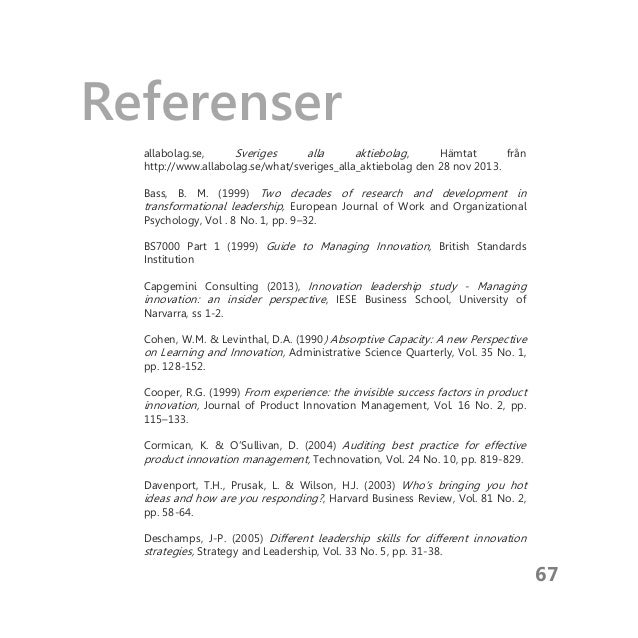 Referenser

allabolag.se, Sveriges alla aktiebolag, Hämtat från http://www.allabolag.se/what/sveriges_alla_aktiebolag den 28 nov 2013.

Bass, B. M. (1999) Two decades of research and development in transformational leadership, European Journal of Work and Organizational Psychology, Vol . 8 No. 1, pp. 9–32.

BS7000 Part 1 (1999) Guide to Managing Innovation, British Standards Institution

Capgemini Consulting (2013), Innovation leadership study - Managing innovation: an insider perspective, IESE Business School, University of Narvarra, ss 1-2.

Cohen, W.M. & Levinthal, D.A. (1990) Absorptive Capacity: A new Perspective on Learning and Innovation, Administrative Science Quarterly, Vol. 35 No. 1, pp. 128-152.

Cooper, R.G. (1999) From experience: the invisible success factors in product innovation, Journal of Product Innovation Management, Vol. 16 No. 2, pp. 115–133.

Cormican, K. & O'Sullivan, D. (2004) Auditing best practice for effective product innovation management, Technovation, Vol. 24 No. 10, pp. 819-829.

Davenport, T.H., Prusak, L. & Wilson, H.J. (2003) Who's bringing you hot ideas and how are you responding?, Harvard Business Review, Vol. 81 No. 2, pp. 58-64.

Deschamps, J-P. (2005) Different leadership skills for different innovation strategies, Strategy and Leadership, Vol. 33 No. 5, pp. 31-38.

67